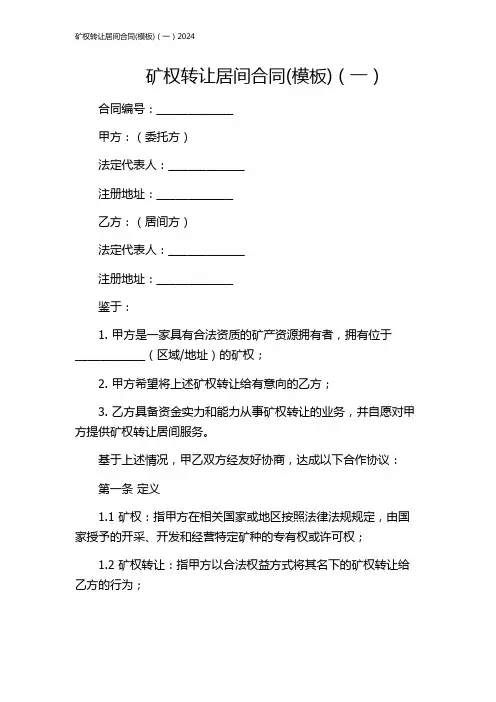 矿权转让居间合同(模板)（一）2024

矿权转让居间合同(模板)（一）

合同编号：____________

甲方：（委托方）

法定代表人：____________

注册地址：____________

乙方：（居间方）

法定代表人：____________

注册地址：____________

鉴于：

1. 甲方是一家具有合法资质的矿产资源拥有者，拥有位于____________（区域/地址）的矿权；

2. 甲方希望将上述矿权转让给有意向的乙方；

3. 乙方具备资金实力和能力从事矿权转让的业务，并自愿对甲方提供矿权转让居间服务。

基于上述情况，甲乙双方经友好协商，达成以下合作协议：

第一条 定义

1.1 矿权：指甲方在相关国家或地区按照法律法规规定，由国家授予的开采、开发和经营特定矿种的专有权或许可权；

1.2 矿权转让：指甲方以合法权益方式将其名下的矿权转让给乙方的行为；